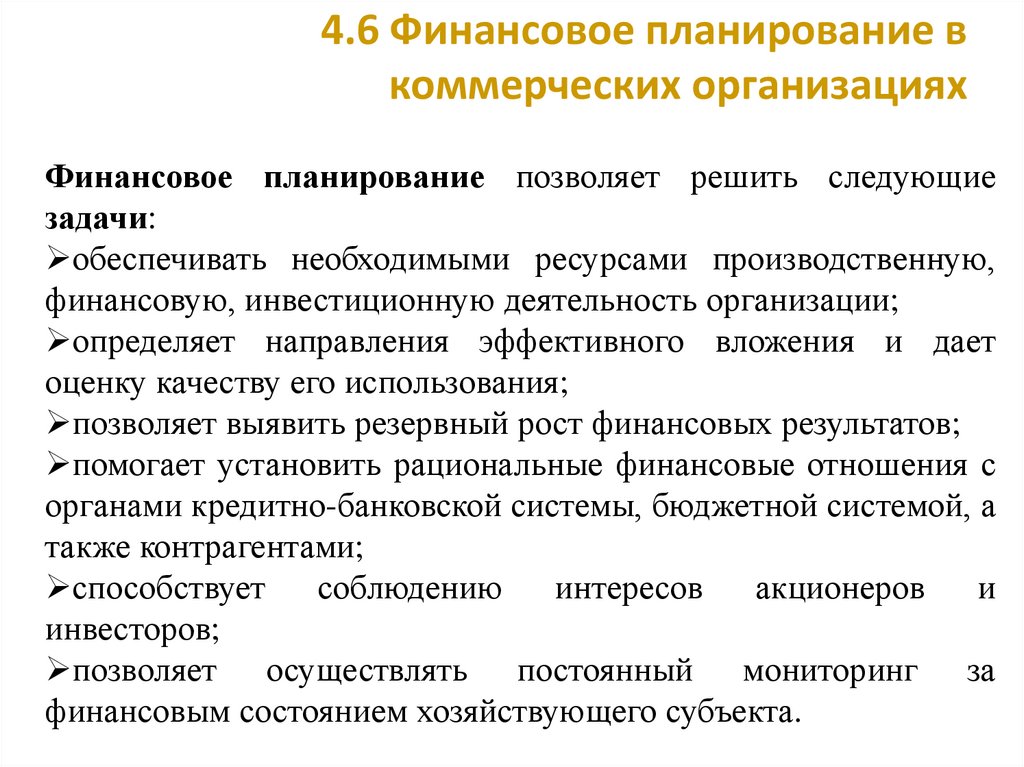 4.6 Финансовое планирование в коммерческих организациях

Финансовое планирование позволяет решить следующие задачи:
➢обеспечивать необходимыми ресурсами производственную, финансовую, инвестиционную деятельность организации;
➢определяет направления эффективного вложения и дает оценку качеству его использования;
➢позволяет выявить резервный рост финансовых результатов;
➢помогает установить рациональные финансовые отношения с органами кредитно-банковской системы, бюджетной системой, а также контрагентами;
➢способствует соблюдению интересов акционеров и инвесторов;
➢позволяет осуществлять постоянный мониторинг за финансовым состоянием хозяйствующего субъекта.